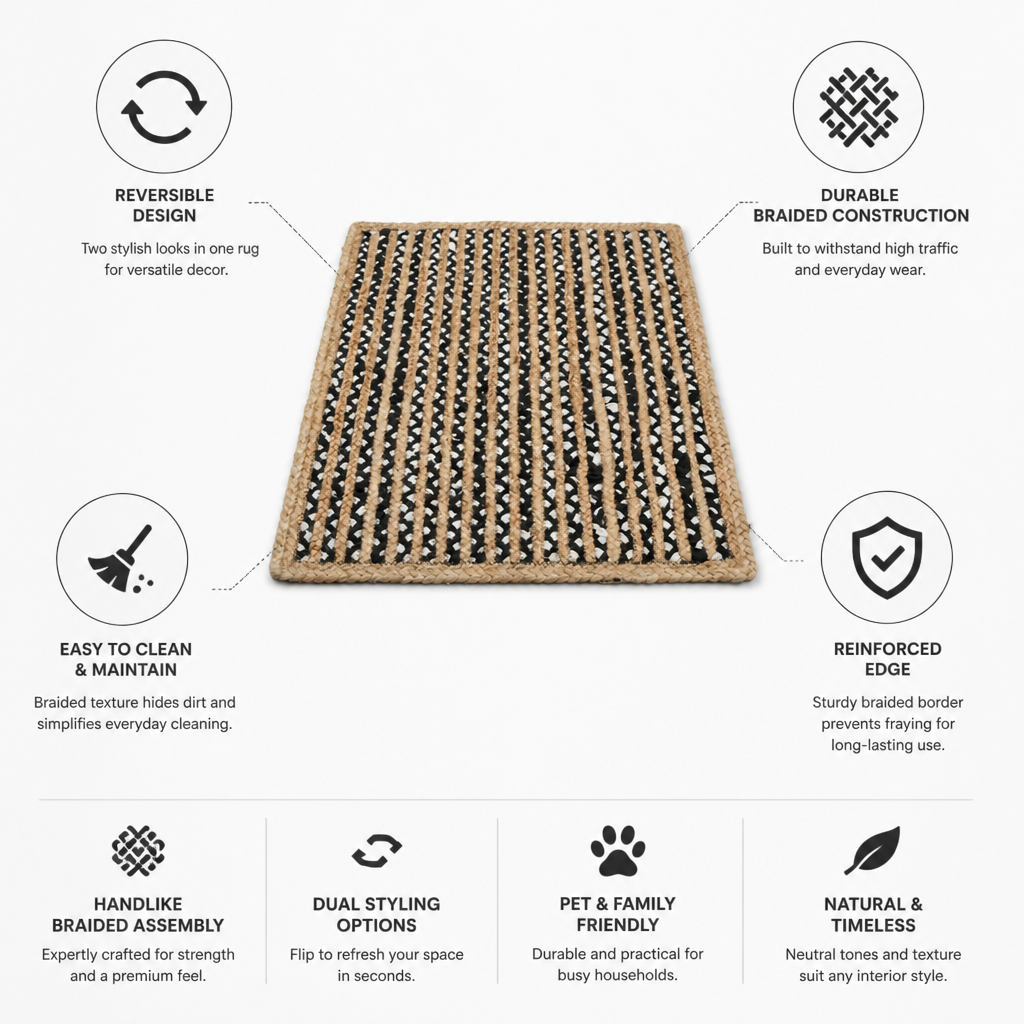 REVERSIBLE DESIGN

Two stylish looks in one rug for versatile decor.

DURABLE BRAIDED CONSTRUCTION

Built to withstand high traffic and everyday wear.

EASY TO CLEAN & MAINTAIN

Braided texture hides dirt and simplifies everyday cleaning.

REINFORCED EDGE

Sturdy braided border prevents fraying for long-lasting use.

HANDLIKE BRAIDED ASSEMBLY

Expertly crafted for strength and a premium feel.

DUAL STYLING OPTIONS

Flip to refresh your space in seconds.

PET & FAMILY FRIENDLY

Durable and practical for busy households.

NATURAL & TIMELESS

Neutral tones and texture suit any interior style.